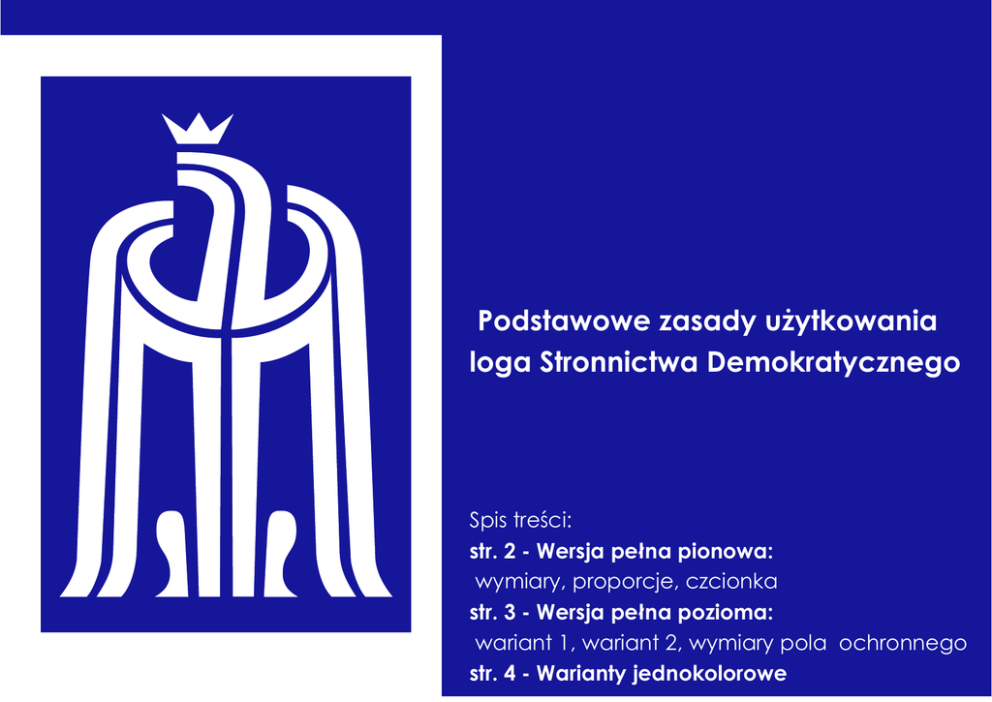 Podstawowe zasady użytkowania loga Stronnictwa Demokratycznego

Spis treści:
str. 2 - Wersja pełna pionowa:
wymiary, proporcje, czcionka
str. 3 - Wersja pełna pozioma:
wariant 1, wariant 2, wymiary pola ochronnego
str. 4 - Warianty jednokolorowe